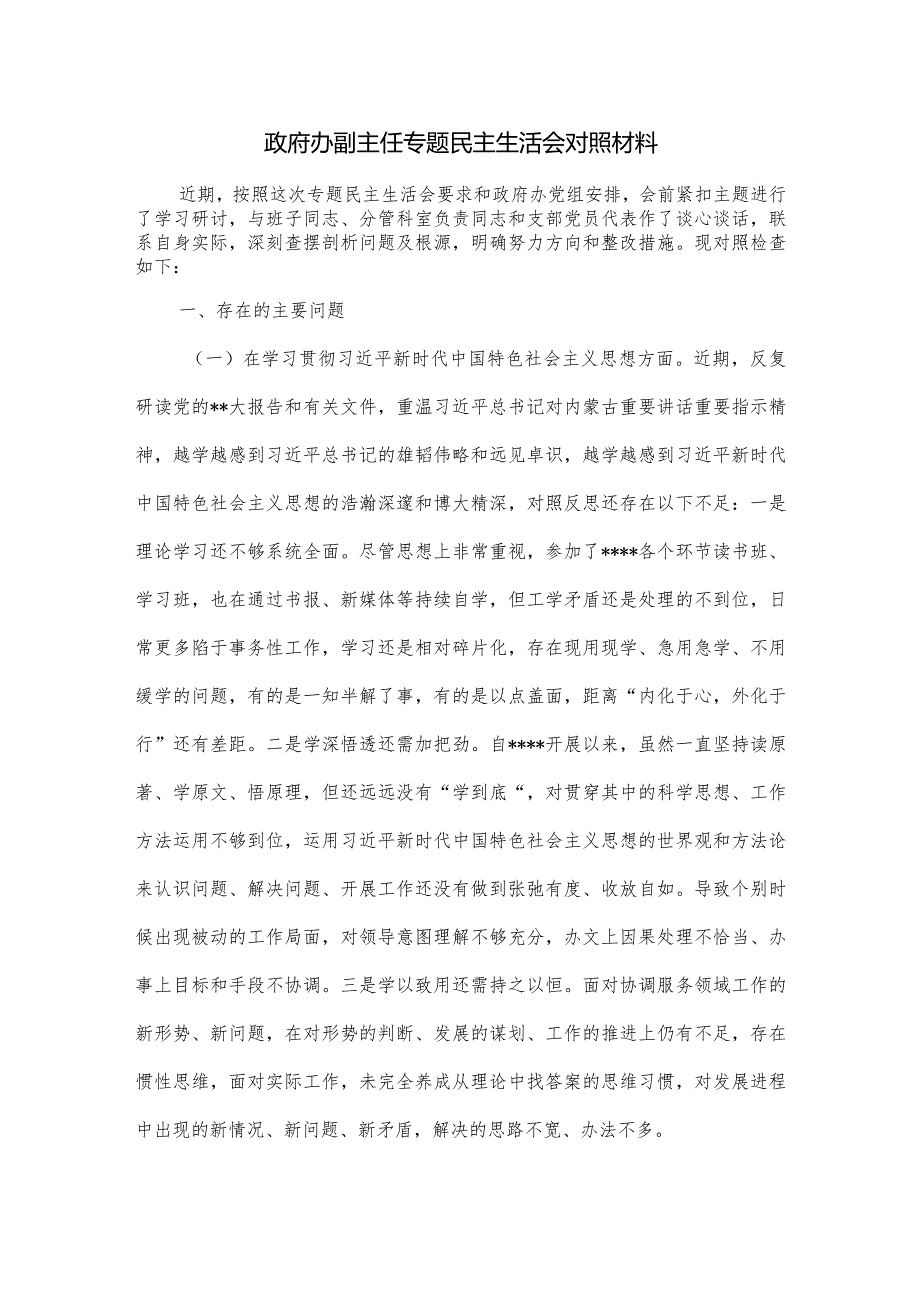 政府办副主任专题民主生活会对照材料

近期，按照这次专题民主生活会要求和政府办党组安排，会前紧扣主题进行了学习研讨，与班子同志、分管科室负责同志和支部党员代表作了谈心谈话，联系自身实际，深刻查摆剖析问题及根源，明确努力方向和整改措施。现对照检查如下：

一、存在的主要问题

（一）在学习贯彻习近平新时代中国特色社会主义思想方面。近期，反复研读党的**大报告和有关文件，重温习近平总书记对内蒙古重要讲话重要指示精神，越学越感到习近平总书记的雄韬伟略和远见卓识，越学越感到习近平新时代中国特色社会主义思想的浩瀚深邃和博大精深，对照反思还存在以下不足：一是理论学习还不够系统全面。尽管思想上非常重视，参加了****各个环节读书班、学习班，也在通过书报、新媒体等持续自学，但工学矛盾还是处理的不到位，日常更多陷于事务性工作，学习还是相对碎片化，存在现用现学、急用急学、不用缓学的问题，有的是一知半解了事，有的是以点盖面，距离“内化于心，外化于行”还有差距。二是学深悟透还需加把劲。自****开展以来，虽然一直坚持读原著、学原文、悟原理，但还远远没有“学到底“，对贯穿其中的科学思想、工作方法运用不够到位，运用习近平新时代中国特色社会主义思想的世界观和方法论来认识问题、解决问题、开展工作还没有做到张弛有度、收放自如。导致个别时候出现被动的工作局面，对领导意图理解不够充分，办文上因果处理不恰当、办事上目标和手段不协调。三是学以致用还需持之以恒。面对协调服务领域工作的新形势、新问题，在对形势的判断、发展的谋划、工作的推进上仍有不足，存在惯性思维，面对实际工作，未完全养成从理论中找答案的思维习惯，对发展进程中出现的新情况、新问题、新矛盾，解决的思路不宽、办法不多。